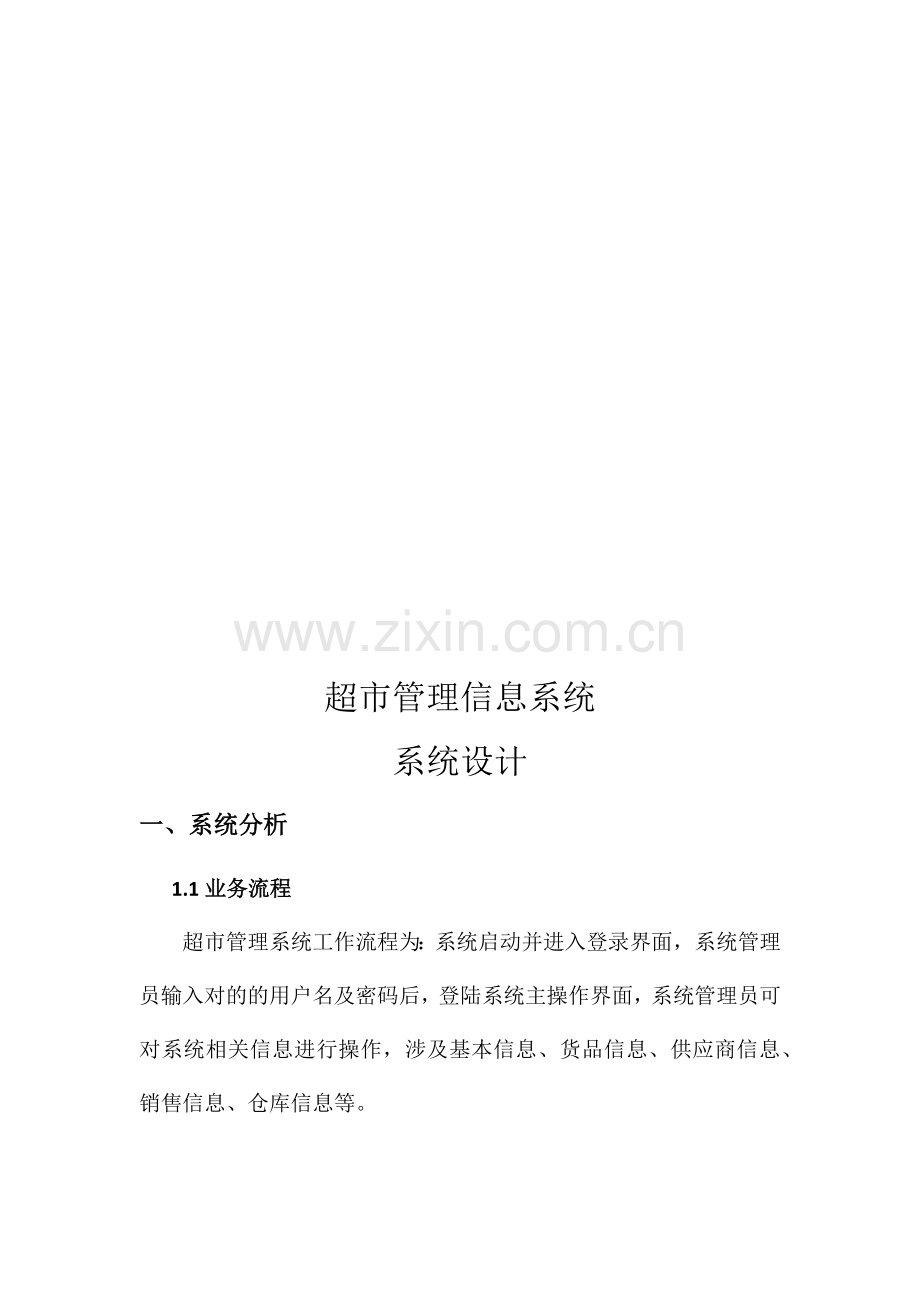 www.zixin.com.cn

超市管理信息系统

系统设计

一、系统分析

1.1 业务流程

超市管理系统工作流程为：系统启动并进入登录界面，系统管理员输入对的的用户名及密码后，登陆系统主操作界面，系统管理员可对系统相关信息进行操作，涉及基本信息、货品信息、供应商信息、销售信息、仓库信息等。